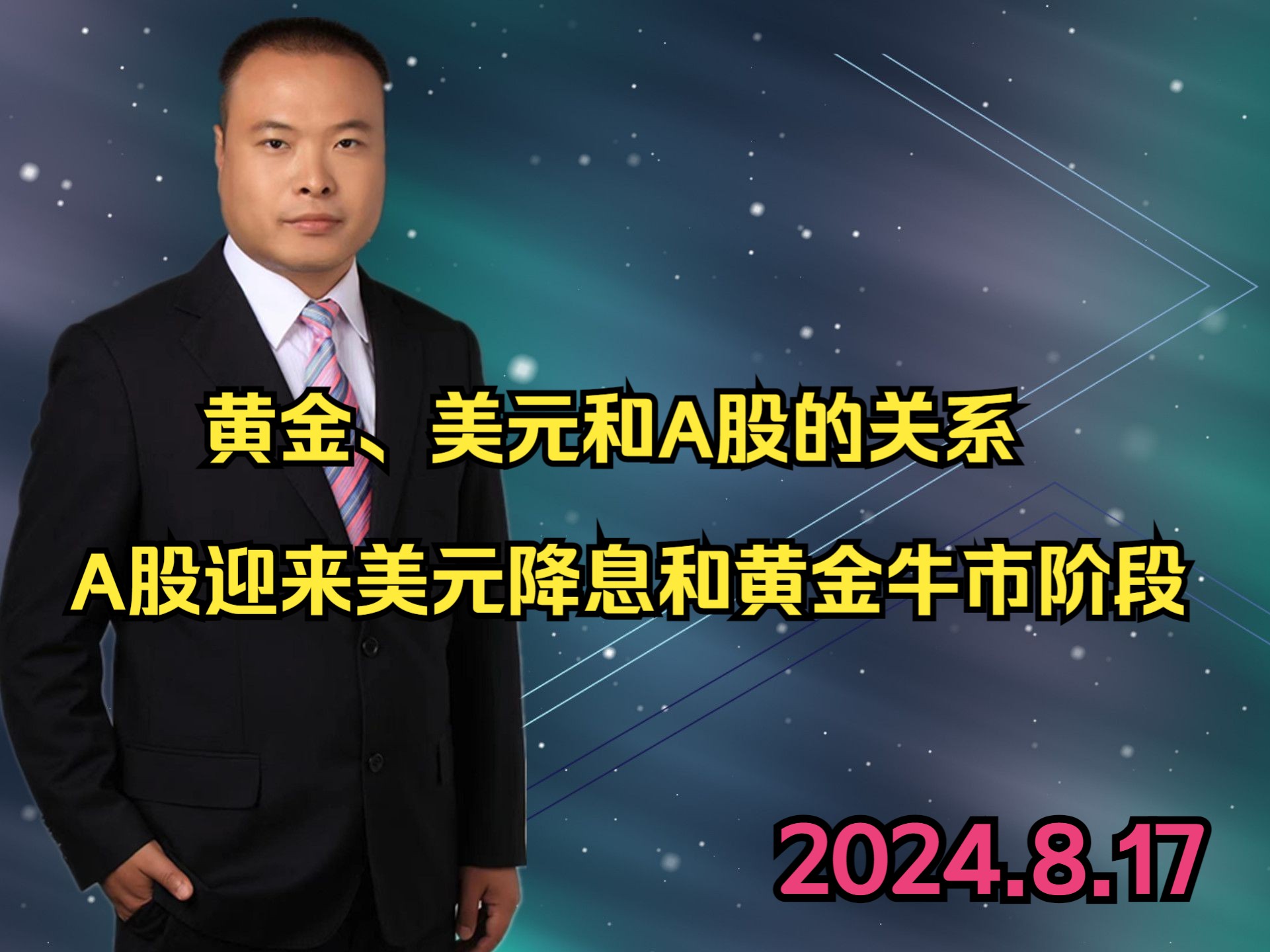 黄金、美元和A股的关系

A股迎来美元降息和黄金牛市阶段

2024.8.17